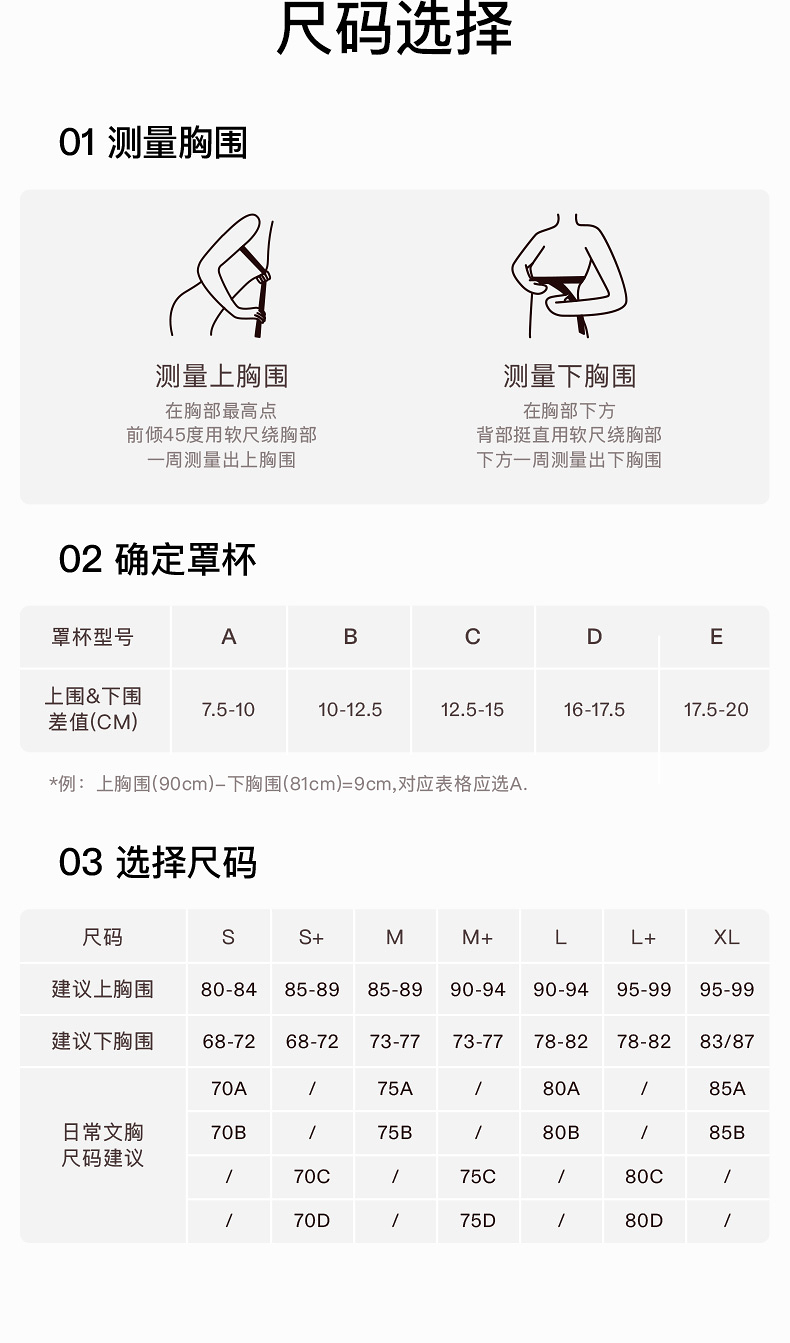 尺码选择

01 测量胸围

测量上胸围
在胸部最高点
前倾45度用软尺绕胸部
一周测量出上胸围

测量下胸围
在胸部下方
背部挺直用软尺绕胸部
下方一周测量出下胸围

02 确定罩杯

| 罩杯型号 | A | B | C | D | E |
|---|---|---|---|---|---|
| 上围&下围差值(CM) | 7.5-10 | 10-12.5 | 12.5-15 | 16-17.5 | 17.5-20 |

*例：上胸围(90cm)–下胸围(81cm)=9cm,对应表格应选A.

03 选择尺码

| 尺码 | S | S+ | M | M+ | L | L+ | XL |
|---|---|---|---|---|---|---|---|
| 建议上胸围 | 80-84 | 85-89 | 85-89 | 90-94 | 90-94 | 95-99 | 95-99 |
| 建议下胸围 | 68-72 | 68-72 | 73-77 | 73-77 | 78-82 | 78-82 | 83/87 |
| 日常文胸尺码建议 | 70A | / | 75A | / | 80A | / | 85A |
| | 70B | / | 75B | / | 80B | / | 85B |
| | / | 70C | / | 75C | / | 80C | / |
| | / | 70D | / | 75D | / | 80D | / |